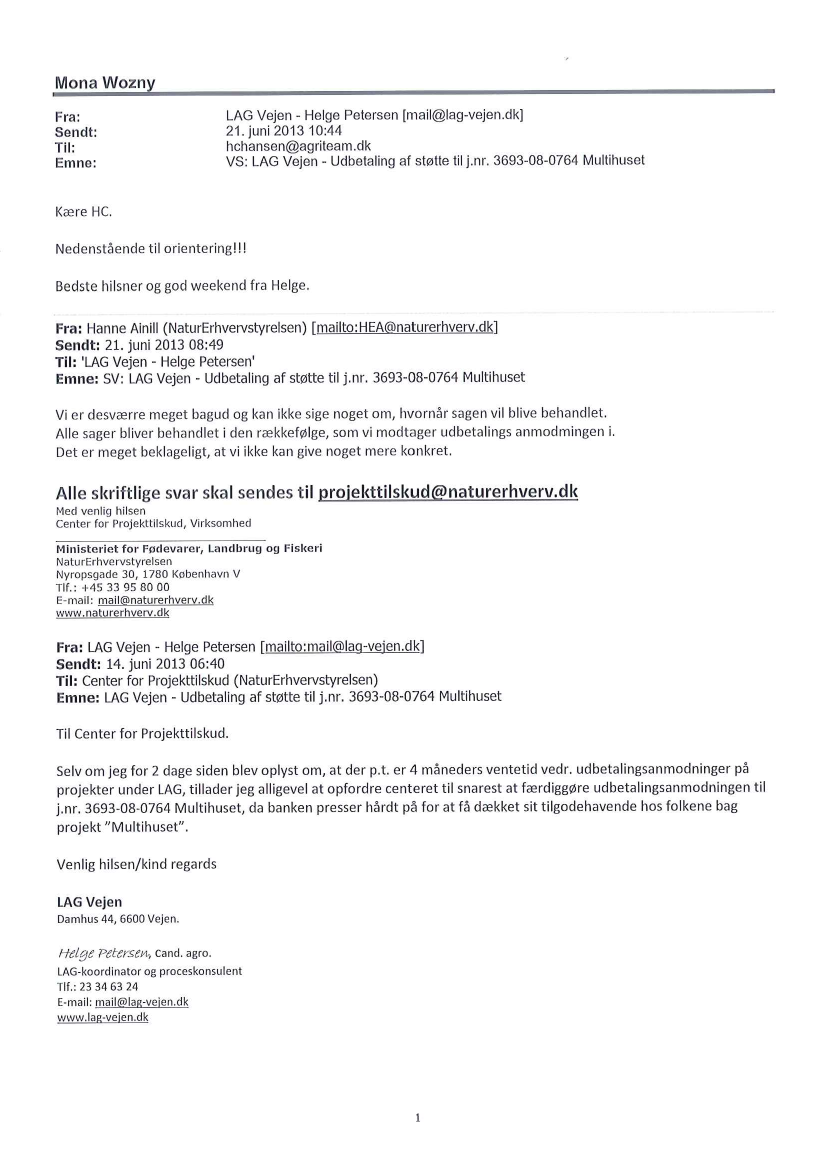 Mona Wozny

Fra: LAG Vejen - Helge Petersen [mail@lag-vejen.dk]
Sendt: 21. juni 2013 10:44
Til: hchansen@agriteam.dk
Emne: VS: LAG Vejen - Udbetaling af støtte til j.nr. 3693-08-0764 Multihuset

Kære HC.

Nedenstående til orientering!!!

Bedste hilsner og god weekend fra Helge.

Fra: Hanne Ainill (NaturErhvervstyrelsen) [mailto:HEA@naturerhverv.dk]
Sendt: 21. juni 2013 08:49
Til: 'LAG Vejen - Helge Petersen'
Emne: SV: LAG Vejen - Udbetaling af støtte til j.nr. 3693-08-0764 Multihuset

Vi er desværre meget bagud og kan ikke sige noget om, hvornår sagen vil blive behandlet. Alle sager bliver behandlet i den rækkefølge, som vi modtager udbetalings anmodningen i. Det er meget beklageligt, at vi ikke kan give noget mere konkret.

Alle skriftlige svar skal sendes til projekttilskud@naturerhverv.dk
Med venlig hilsen
Center for Projekttilskud, Virksomhed

Ministeriet for Fødevarer, Landbrug og Fiskeri
NaturErhvervstyrelsen
Nyropsgade 30, 1780 København V
Tlf.: +45 33 95 80 00
E-mail: mail@naturerhverv.dk
www.naturerhverv.dk

Fra: LAG Vejen - Helge Petersen [mailto:mail@lag-vejen.dk]
Sendt: 14. juni 2013 06:40
Til: Center for Projekttilskud (NaturErhvervstyrelsen)
Emne: LAG Vejen - Udbetaling af støtte til j.nr. 3693-08-0764 Multihuset

Til Center for Projekttilskud.

Selv om jeg for 2 dage siden blev oplyst om, at der p.t. er 4 måneders ventetid vedr. udbetalingsanmodninger på projekter under LAG, tillader jeg alligevel at opfordre centeret til snarest at færdiggøre udbetalingsanmodningen til j.nr. 3693-08-0764 Multihuset, da banken presser hårdt på for at få dækket sit tilgodehavende hos folkene bag projekt "Multihuset".

Venlig hilsen/kind regards

LAG Vejen
Damhus 44, 6600 Vejen.

Helge Petersen, Cand. agro.
LAG-koordinator og proceskonsulent
Tlf.: 23 34 63 24
E-mail: mail@lag-vejen.dk
www.lag-vejen.dk

1